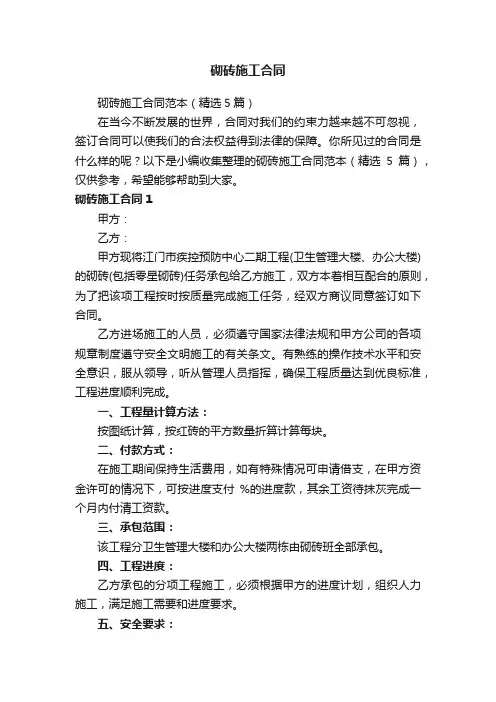 砌砖施工合同

砌砖施工合同范本（精选 5 篇）

在当今不断发展的世界，合同对我们的约束力越来越不可忽视，签订合同可以使我们的合法权益得到法律的保障。你所见过的合同是什么样的呢？以下是小编收集整理的砌砖施工合同范本（精选 5 篇），仅供参考，希望能够帮助到大家。

砌砖施工合同 1

甲方：

乙方：

甲方现将江门市疾控预防中心二期工程(卫生管理大楼、办公大楼)的砌砖(包括零星砌砖)任务承包给乙方施工，双方本着相互配合的原则，为了把该项工程按时按质量完成施工任务，经双方商议同意签订如下合同。

乙方进场施工的人员，必须遵守国家法律法规和甲方公司的各项规章制度遵守安全文明施工的有关条文。有熟练的操作技术水平和安全意识，服从领导，听从管理人员指挥，确保工程质量达到优良标准，工程进度顺利完成。

一、工程量计算方法：

按图纸计算，按红砖的平方数量折算计算每块。

二、付款方式：

在施工期间保持生活费用，如有特殊情况可申请借支，在甲方资金许可的情况下，可按进度支付 %的进度款，其余工资待抹灰完成一个月内付清工资款。

三、承包范围：

该工程分卫生管理大楼和办公大楼两栋由砌砖班全部承包。

四、工程进度：

乙方承包的分项工程施工，必须根据甲方的进度计划，组织人力施工，满足施工需要和进度要求。

五、安全要求：